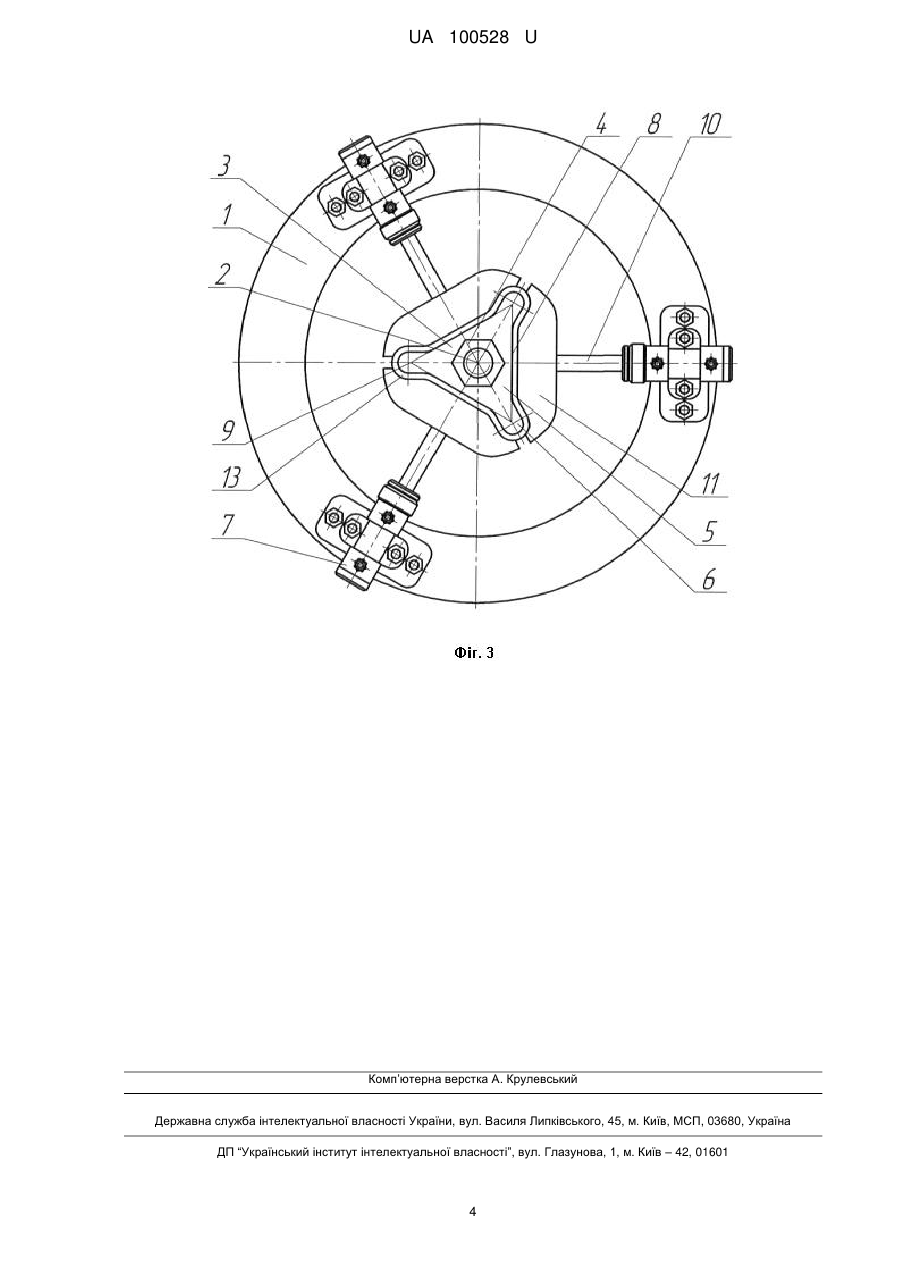 UA 100528 U

4
8
10
3
1
2
9
13
7
11
5
6

Фіг. 3

Комп'ютерна верстка А. Крулевський

Державна служба інтелектуальної власності України, вул. Василя Липківського, 45, м. Київ, МСП, 03680, Україна

ДП "Український інститут інтелектуальної власності", вул. Глазунова, 1, м. Київ – 42, 01601

4